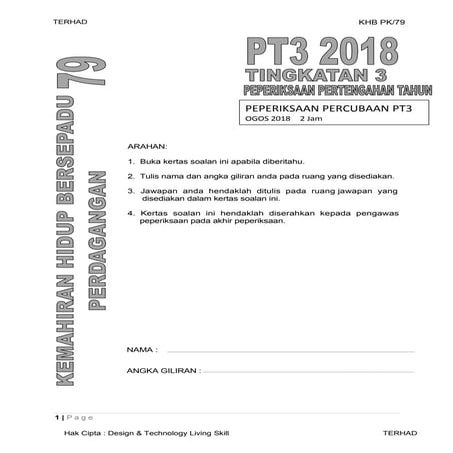 TERHAD

KHB PK/79

KEMAHIRAN HIDUP BERSEPADU 79
PERDAGANGAN

PT3 2018
TINGKATAN 3
PEPERIKSAAN PERTENGAHAN TAHUN

PEPERIKSAAN PERCUBAAN PT3
OGOS 2018 2 Jam

ARAHAN:

1. Buka kertas soalan ini apabila diberitahu.

2. Tulis nama dan angka giliran anda pada ruang yang disediakan.

3. Jawapan anda hendaklah ditulis pada ruang jawapan yang disediakan dalam kertas soalan ini.

4. Kertas soalan ini hendaklah diserahkan kepada pengawas peperiksaan pada akhir peperiksaan.

NAMA :

ANGKA GILIRAN :

1 | Page

Hak Cipta : Design & Technology Living Skill

TERHAD